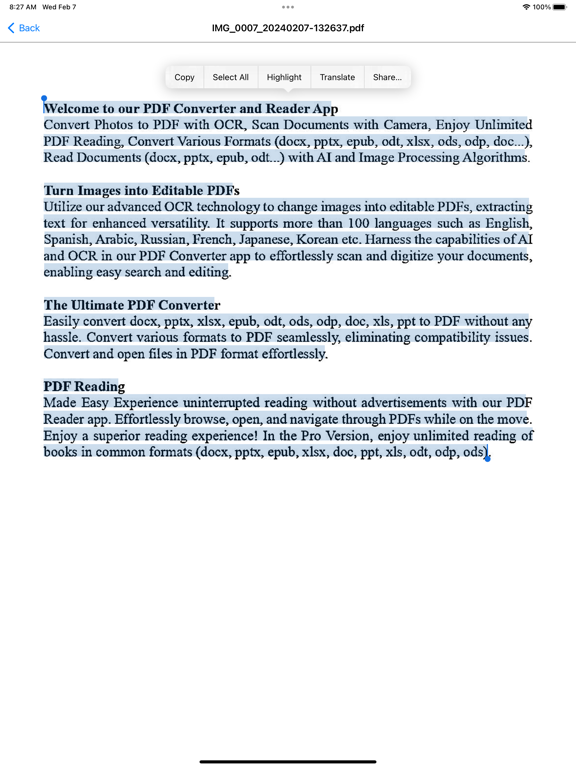 8:27 AM Wed Feb 7

100%

Back

IMG_0007_20240207-132637.pdf

Copy Select All Highlight Translate Share...

Welcome to our PDF Converter and Reader App
Convert Photos to PDF with OCR, Scan Documents with Camera, Enjoy Unlimited PDF Reading, Convert Various Formats (docx, pptx, epub, odt, xlsx, ods, odp, doc...), Read Documents (docx, pptx, epub, odt...) with AI and Image Processing Algorithms.

Turn Images into Editable PDFs
Utilize our advanced OCR technology to change images into editable PDFs, extracting text for enhanced versatility. It supports more than 100 languages such as English, Spanish, Arabic, Russian, French, Japanese, Korean etc. Harness the capabilities of AI and OCR in our PDF Converter app to effortlessly scan and digitize your documents, enabling easy search and editing.

The Ultimate PDF Converter
Easily convert docx, pptx, xlsx, epub, odt, ods, odp, doc, xls, ppt to PDF without any hassle. Convert various formats to PDF seamlessly, eliminating compatibility issues. Convert and open files in PDF format effortlessly.

PDF Reading
Made Easy Experience uninterrupted reading without advertisements with our PDF Reader app. Effortlessly browse, open, and navigate through PDFs while on the move. Enjoy a superior reading experience! In the Pro Version, enjoy unlimited reading of books in common formats (docx, pptx, epub, xlsx, doc, ppt, xls, odt, odp, ods).